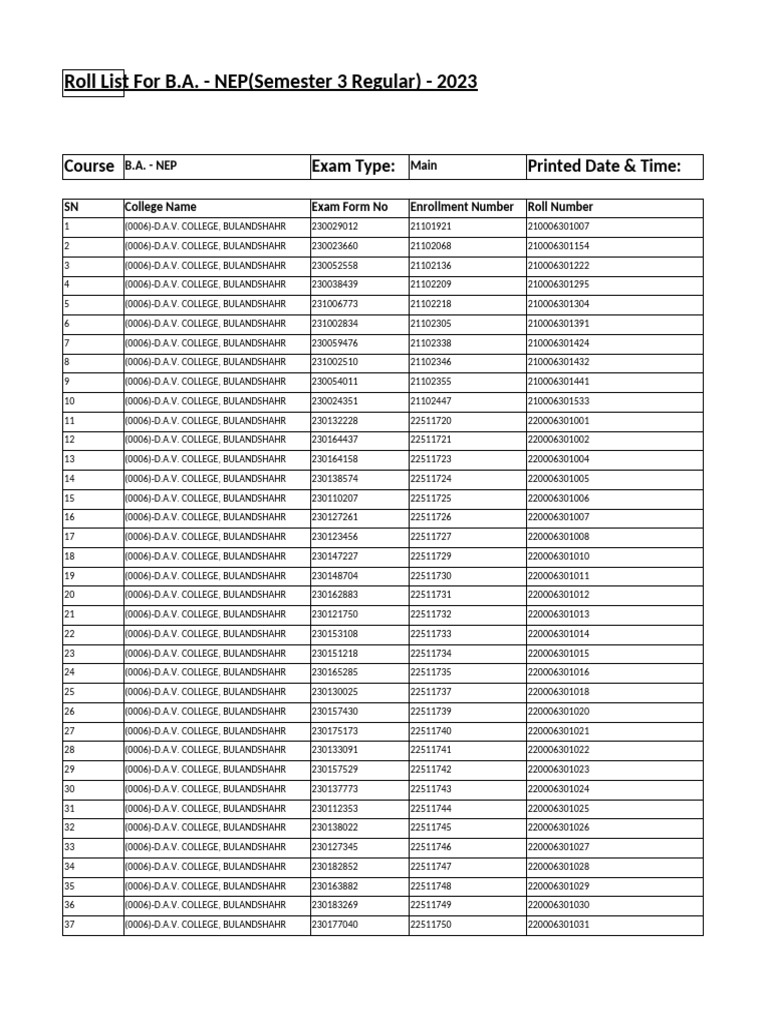 Roll List For B.A. - NEP(Semester 3 Regular) - 2023

| Course | B.A. - NEP | Exam Type: | Main | Printed Date & Time: |
|---|---|---|---|---|

| SN | College Name | Exam Form No | Enrollment Number | Roll Number |
|---|---|---|---|---|
| 1 | (0006)-D.A.V. COLLEGE, BULANDSHAHR | 230029012 | 21101921 | 210006301007 |
| 2 | (0006)-D.A.V. COLLEGE, BULANDSHAHR | 230023660 | 21102068 | 210006301154 |
| 3 | (0006)-D.A.V. COLLEGE, BULANDSHAHR | 230052558 | 21102136 | 210006301222 |
| 4 | (0006)-D.A.V. COLLEGE, BULANDSHAHR | 230038439 | 21102209 | 210006301295 |
| 5 | (0006)-D.A.V. COLLEGE, BULANDSHAHR | 231006773 | 21102218 | 210006301304 |
| 6 | (0006)-D.A.V. COLLEGE, BULANDSHAHR | 231002834 | 21102305 | 210006301391 |
| 7 | (0006)-D.A.V. COLLEGE, BULANDSHAHR | 230059476 | 21102338 | 210006301424 |
| 8 | (0006)-D.A.V. COLLEGE, BULANDSHAHR | 231002510 | 21102346 | 210006301432 |
| 9 | (0006)-D.A.V. COLLEGE, BULANDSHAHR | 230054011 | 21102355 | 210006301441 |
| 10 | (0006)-D.A.V. COLLEGE, BULANDSHAHR | 230024351 | 21102447 | 210006301533 |
| 11 | (0006)-D.A.V. COLLEGE, BULANDSHAHR | 230132228 | 22511720 | 220006301001 |
| 12 | (0006)-D.A.V. COLLEGE, BULANDSHAHR | 230164437 | 22511721 | 220006301002 |
| 13 | (0006)-D.A.V. COLLEGE, BULANDSHAHR | 230164158 | 22511723 | 220006301004 |
| 14 | (0006)-D.A.V. COLLEGE, BULANDSHAHR | 230138574 | 22511724 | 220006301005 |
| 15 | (0006)-D.A.V. COLLEGE, BULANDSHAHR | 230110207 | 22511725 | 220006301006 |
| 16 | (0006)-D.A.V. COLLEGE, BULANDSHAHR | 230127261 | 22511726 | 220006301007 |
| 17 | (0006)-D.A.V. COLLEGE, BULANDSHAHR | 230123456 | 22511727 | 220006301008 |
| 18 | (0006)-D.A.V. COLLEGE, BULANDSHAHR | 230147227 | 22511729 | 220006301010 |
| 19 | (0006)-D.A.V. COLLEGE, BULANDSHAHR | 230148704 | 22511730 | 220006301011 |
| 20 | (0006)-D.A.V. COLLEGE, BULANDSHAHR | 230162883 | 22511731 | 220006301012 |
| 21 | (0006)-D.A.V. COLLEGE, BULANDSHAHR | 230121750 | 22511732 | 220006301013 |
| 22 | (0006)-D.A.V. COLLEGE, BULANDSHAHR | 230153108 | 22511733 | 220006301014 |
| 23 | (0006)-D.A.V. COLLEGE, BULANDSHAHR | 230151218 | 22511734 | 220006301015 |
| 24 | (0006)-D.A.V. COLLEGE, BULANDSHAHR | 230165285 | 22511735 | 220006301016 |
| 25 | (0006)-D.A.V. COLLEGE, BULANDSHAHR | 230130025 | 22511737 | 220006301018 |
| 26 | (0006)-D.A.V. COLLEGE, BULANDSHAHR | 230157430 | 22511739 | 220006301020 |
| 27 | (0006)-D.A.V. COLLEGE, BULANDSHAHR | 230175173 | 22511740 | 220006301021 |
| 28 | (0006)-D.A.V. COLLEGE, BULANDSHAHR | 230133091 | 22511741 | 220006301022 |
| 29 | (0006)-D.A.V. COLLEGE, BULANDSHAHR | 230157529 | 22511742 | 220006301023 |
| 30 | (0006)-D.A.V. COLLEGE, BULANDSHAHR | 230137773 | 22511743 | 220006301024 |
| 31 | (0006)-D.A.V. COLLEGE, BULANDSHAHR | 230112353 | 22511744 | 220006301025 |
| 32 | (0006)-D.A.V. COLLEGE, BULANDSHAHR | 230138022 | 22511745 | 220006301026 |
| 33 | (0006)-D.A.V. COLLEGE, BULANDSHAHR | 230127345 | 22511746 | 220006301027 |
| 34 | (0006)-D.A.V. COLLEGE, BULANDSHAHR | 230182852 | 22511747 | 220006301028 |
| 35 | (0006)-D.A.V. COLLEGE, BULANDSHAHR | 230163882 | 22511748 | 220006301029 |
| 36 | (0006)-D.A.V. COLLEGE, BULANDSHAHR | 230183269 | 22511749 | 220006301030 |
| 37 | (0006)-D.A.V. COLLEGE, BULANDSHAHR | 230177040 | 22511750 | 220006301031 |